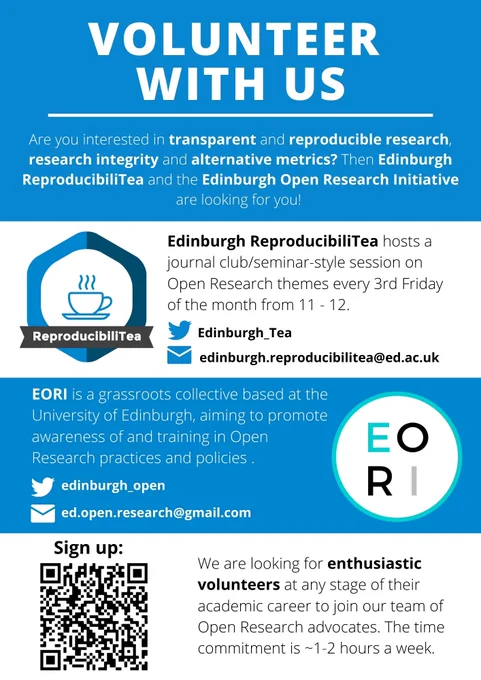 VOLUNTEER WITH US

Are you interested in transparent and reproducible research, research integrity and alternative metrics? Then Edinburgh ReproducibiliTea and the Edinburgh Open Research Initiative are looking for you!

ReproducibiliTea

Edinburgh ReproducibiliTea hosts a journal club/seminar-style session on Open Research themes every 3rd Friday of the month from 11 - 12.

Edinburgh_Tea

edinburgh.reproducibilitea@ed.ac.uk

EORI is a grassroots collective based at the University of Edinburgh, aiming to promote awareness of and training in Open Research practices and policies .

edinburgh_open

ed.open.research@gmail.com

EO
RI

Sign up:

We are looking for enthusiastic volunteers at any stage of their academic career to join our team of Open Research advocates. The time commitment is ~1-2 hours a week.